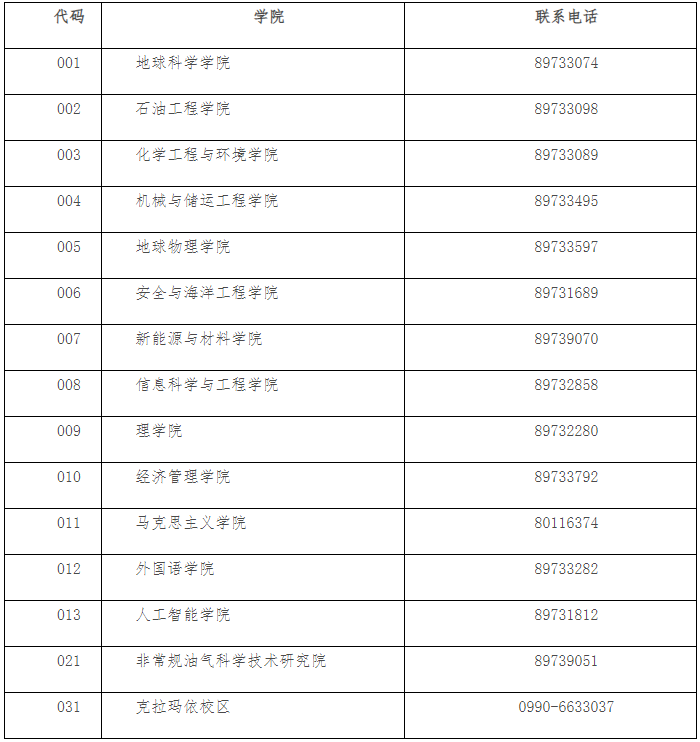 | 代码 | 学院 | 联系电话 |
|---|---|---|
| 001 | 地球科学学院 | 89733074 |
| 002 | 石油工程学院 | 89733098 |
| 003 | 化学工程与环境学院 | 89733089 |
| 004 | 机械与储运工程学院 | 89733495 |
| 005 | 地球物理学院 | 89733597 |
| 006 | 安全与海洋工程学院 | 89731689 |
| 007 | 新能源与材料学院 | 89739070 |
| 008 | 信息科学与工程学院 | 89732858 |
| 009 | 理学院 | 89732280 |
| 010 | 经济管理学院 | 89733792 |
| 011 | 马克思主义学院 | 80116374 |
| 012 | 外国语学院 | 89733282 |
| 013 | 人工智能学院 | 89731812 |
| 021 | 非常规油气科学技术研究院 | 89739051 |
| 031 | 克拉玛依校区 | 0990-6633037 |